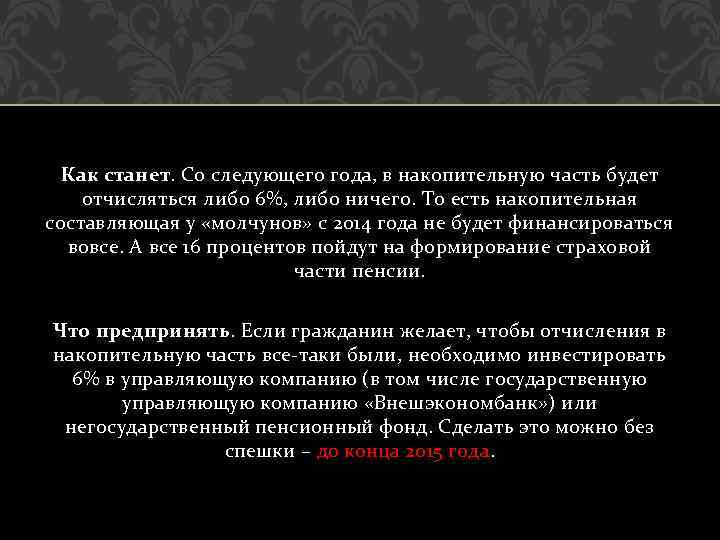 Как станет. Со следующего года, в накопительную часть будет отчисляться либо 6%, либо ничего. То есть накопительная составляющая у «молчунов» с 2014 года не будет финансироваться вовсе. А все 16 процентов пойдут на формирование страховой части пенсии.

Что предпринять. Если гражданин желает, чтобы отчисления в накопительную часть все-таки были, необходимо инвестировать 6% в управляющую компанию (в том числе государственную управляющую компанию «Внешэкономбанк») или негосударственный пенсионный фонд. Сделать это можно без спешки – до конца 2015 года.